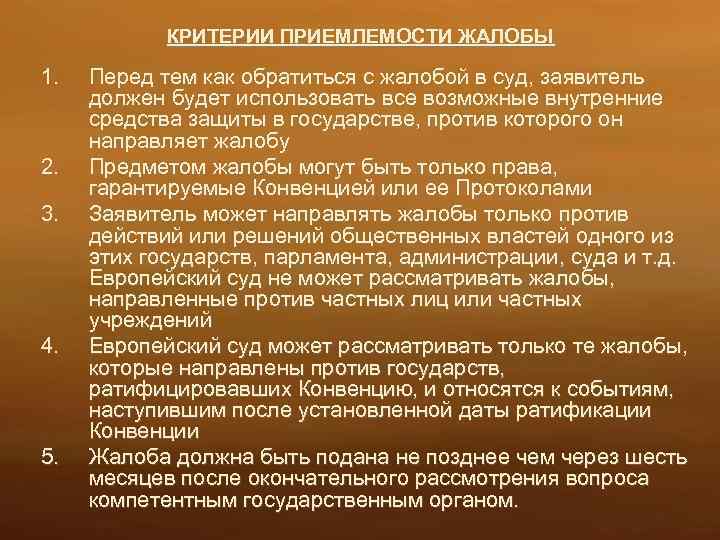 КРИТЕРИИ ПРИЕМЛЕМОСТИ ЖАЛОБЫ

1. Перед тем как обратиться с жалобой в суд, заявитель должен будет использовать все возможные внутренние средства защиты в государстве, против которого он направляет жалобу

2. Предметом жалобы могут быть только права, гарантируемые Конвенцией или ее Протоколами

3. Заявитель может направлять жалобы только против действий или решений общественных властей одного из этих государств, парламента, администрации, суда и т.д. Европейский суд не может рассматривать жалобы, направленные против частных лиц или частных учреждений

4. Европейский суд может рассматривать только те жалобы, которые направлены против государств, ратифицировавших Конвенцию, и относятся к событиям, наступившим после установленной даты ратификации Конвенции

5. Жалоба должна быть подана не позднее чем через шесть месяцев после окончательного рассмотрения вопроса компетентным государственным органом.